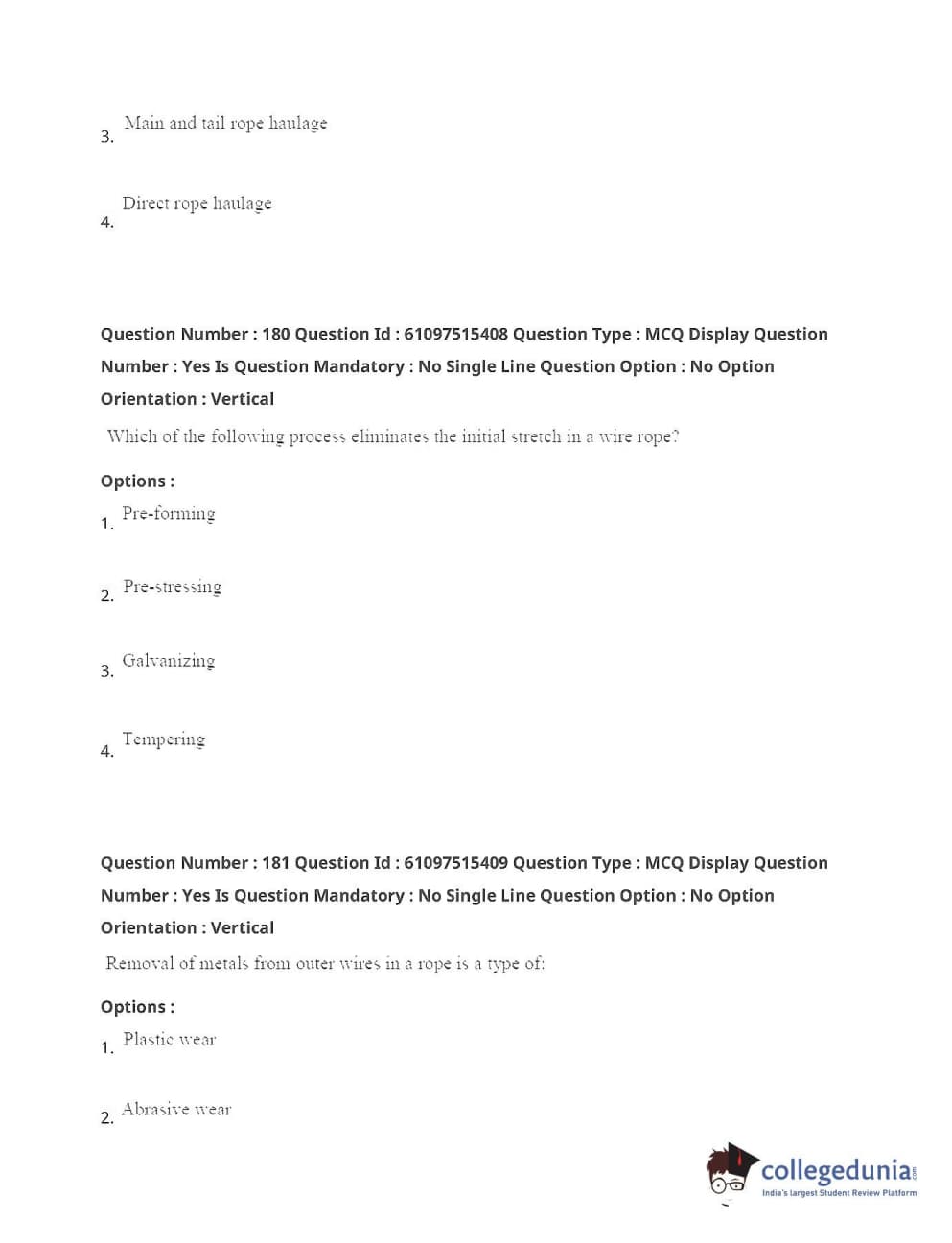 3. Main and tail rope haulage

4. Direct rope haulage

Question Number : 180 Question Id : 61097515408 Question Type : MCQ Display Question Number : Yes Is Question Mandatory : No Single Line Question Option : No Option Orientation : Vertical

Which of the following process eliminates the initial stretch in a wire rope?

Options :

1. Pre-forming

2. Pre-stressing

3. Galvanizing

4. Tempering

Question Number : 181 Question Id : 61097515409 Question Type : MCQ Display Question Number : Yes Is Question Mandatory : No Single Line Question Option : No Option Orientation : Vertical

Removal of metals from outer wires in a rope is a type of:

Options :

1. Plastic wear

2. Abrasive wear

collegedunia.com
India's largest Student Review Platform